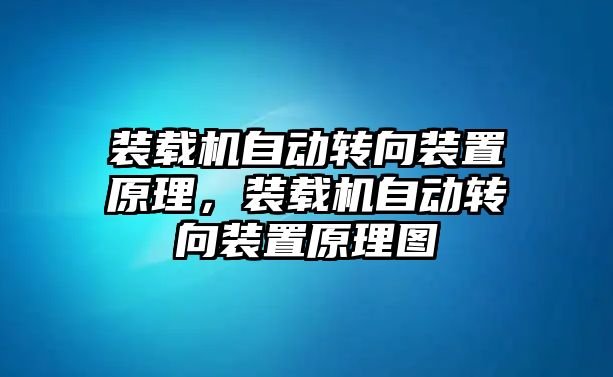 装载机自动转向装置原理，装载机自动转向装置原理图